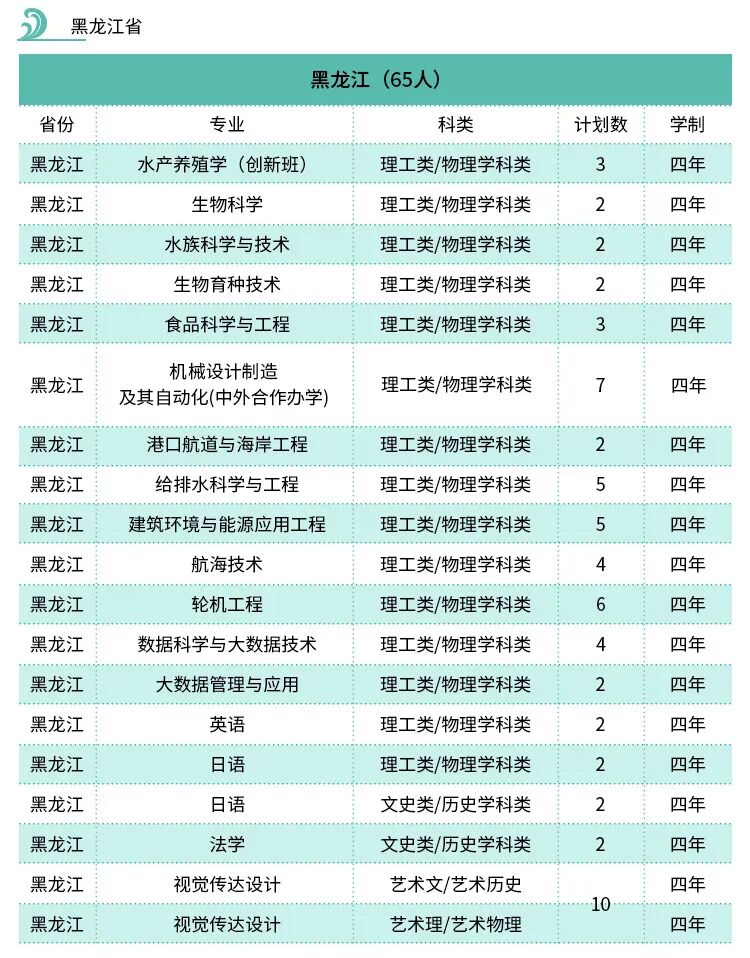 黑龙江省

黑龙江（65人）

| 省份 | 专业 | 科类 | 计划数 | 学制 |
|---|---|---|---|---|
| 黑龙江 | 水产养殖学（创新班） | 理工类/物理学科类 | 3 | 四年 |
| 黑龙江 | 生物科学 | 理工类/物理学科类 | 2 | 四年 |
| 黑龙江 | 水族科学与技术 | 理工类/物理学科类 | 2 | 四年 |
| 黑龙江 | 生物育种技术 | 理工类/物理学科类 | 2 | 四年 |
| 黑龙江 | 食品科学与工程 | 理工类/物理学科类 | 3 | 四年 |
| 黑龙江 | 机械设计制造及其自动化(中外合作办学) | 理工类/物理学科类 | 7 | 四年 |
| 黑龙江 | 港口航道与海岸工程 | 理工类/物理学科类 | 2 | 四年 |
| 黑龙江 | 给排水科学与工程 | 理工类/物理学科类 | 5 | 四年 |
| 黑龙江 | 建筑环境与能源应用工程 | 理工类/物理学科类 | 5 | 四年 |
| 黑龙江 | 航海技术 | 理工类/物理学科类 | 4 | 四年 |
| 黑龙江 | 轮机工程 | 理工类/物理学科类 | 6 | 四年 |
| 黑龙江 | 数据科学与大数据技术 | 理工类/物理学科类 | 4 | 四年 |
| 黑龙江 | 大数据管理与应用 | 理工类/物理学科类 | 2 | 四年 |
| 黑龙江 | 英语 | 理工类/物理学科类 | 2 | 四年 |
| 黑龙江 | 日语 | 理工类/物理学科类 | 2 | 四年 |
| 黑龙江 | 日语 | 文史类/历史学科类 | 2 | 四年 |
| 黑龙江 | 法学 | 文史类/历史学科类 | 2 | 四年 |
| 黑龙江 | 视觉传达设计 | 艺术文/艺术历史 | 10 | 四年 |
| 黑龙江 | 视觉传达设计 | 艺术理/艺术物理 |  | 四年 |